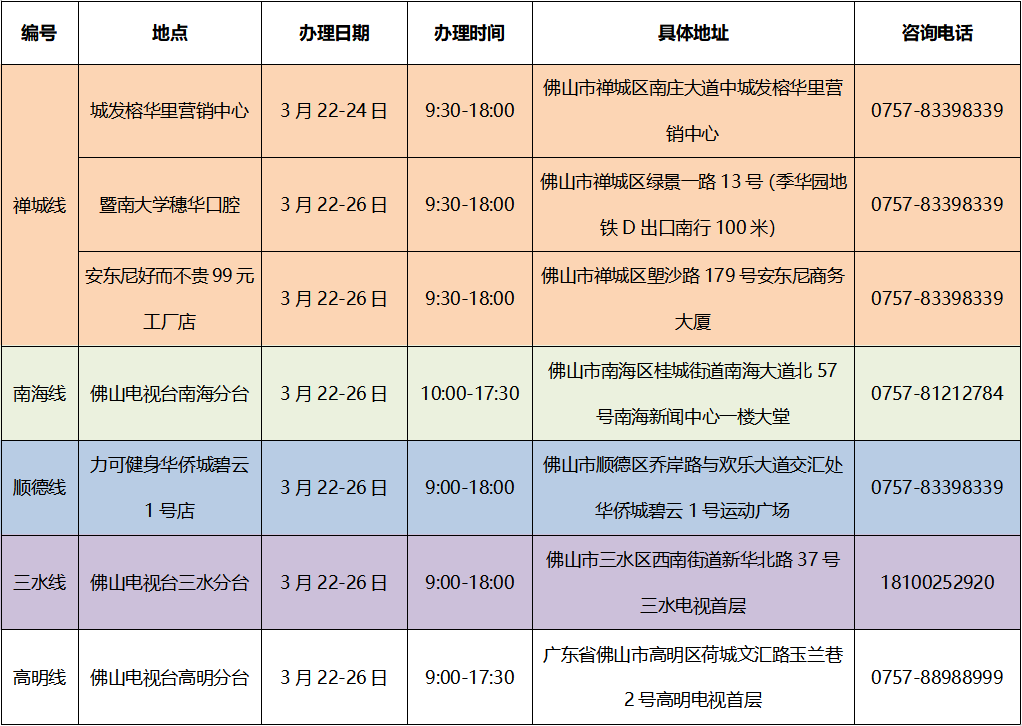 | 编号 | 地点 | 办理日期 | 办理时间 | 具体地址 | 咨询电话 |
|---|---|---|---|---|---|
| 禅城线 | 城发榕华里营销中心 | 3月22-24日 | 9:30-18:00 | 佛山市禅城区南庄大道中城发榕华里营销中心 | 0757-83398339 |
|  | 暨南大学穗华口腔 | 3月22-26日 | 9:30-18:00 | 佛山市禅城区绿景一路13号(季华园地铁D出口南行100米) | 0757-83398339 |
|  | 安东尼好而不贵99元工厂店 | 3月22-26日 | 9:30-18:00 | 佛山市禅城区塱沙路179号安东尼商务大厦 | 0757-83398339 |
| 南海线 | 佛山电视台南海分台 | 3月22-26日 | 10:00-17:30 | 佛山市南海区桂城街道南海大道北57号南海新闻中心一楼大堂 | 0757-81212784 |
| 顺德线 | 力可健身华侨城碧云1号店 | 3月22-26日 | 9:00-18:00 | 佛山市顺德区乔岸路与欢乐大道交汇处华侨城碧云1号运动广场 | 0757-83398339 |
| 三水线 | 佛山电视台三水分台 | 3月22-26日 | 9:00-18:00 | 佛山市三水区西南街道新华北路37号三水电视首层 | 18100252920 |
| 高明线 | 佛山电视台高明分台 | 3月22-26日 | 9:00-17:30 | 广东省佛山市高明区荷城文汇路玉兰巷2号高明电视首层 | 0757-88988999 |